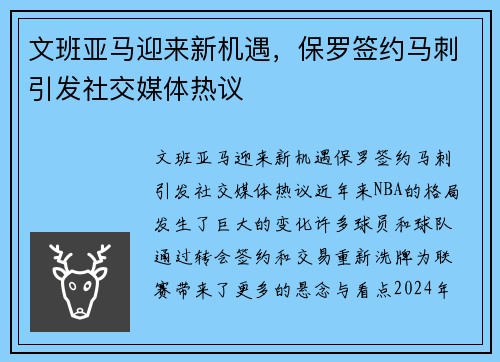 文班亚马迎来新机遇，保罗签约马刺引发社交媒体热议

文班亚马迎来新机遇保罗签约马刺引发社交媒体热议近年来NBA的格局发生了巨大的变化许多球员和球队通过转会签约和交易重新洗牌为联赛带来了更多的悬念与看点2024年